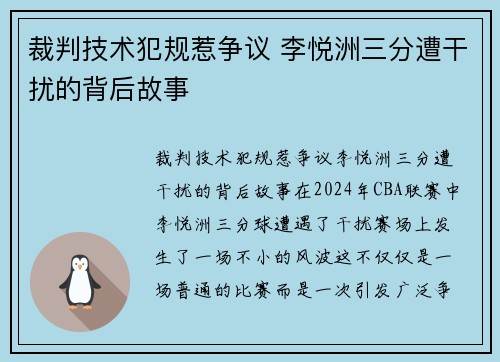 裁判技术犯规惹争议 李悦洲三分遭干扰的背后故事

裁判技术犯规惹争议李悦洲三分遭干扰的背后故事在2024年CBA联赛中李悦洲三分球遭遇了干扰赛场上发生了一场不小的风波这不仅仅是一场普通的比赛而是一次引发广泛争